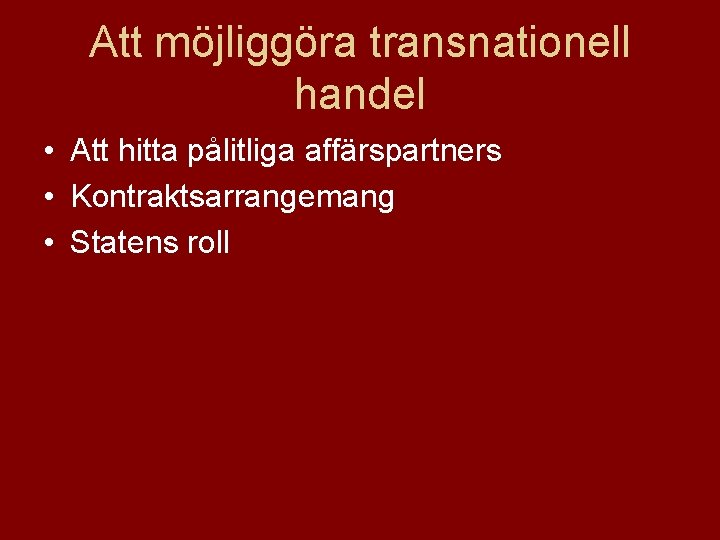 Att möjliggöra transnationell handel

• Att hitta pålitliga affärspartners
• Kontraktsarrangemang
• Statens roll